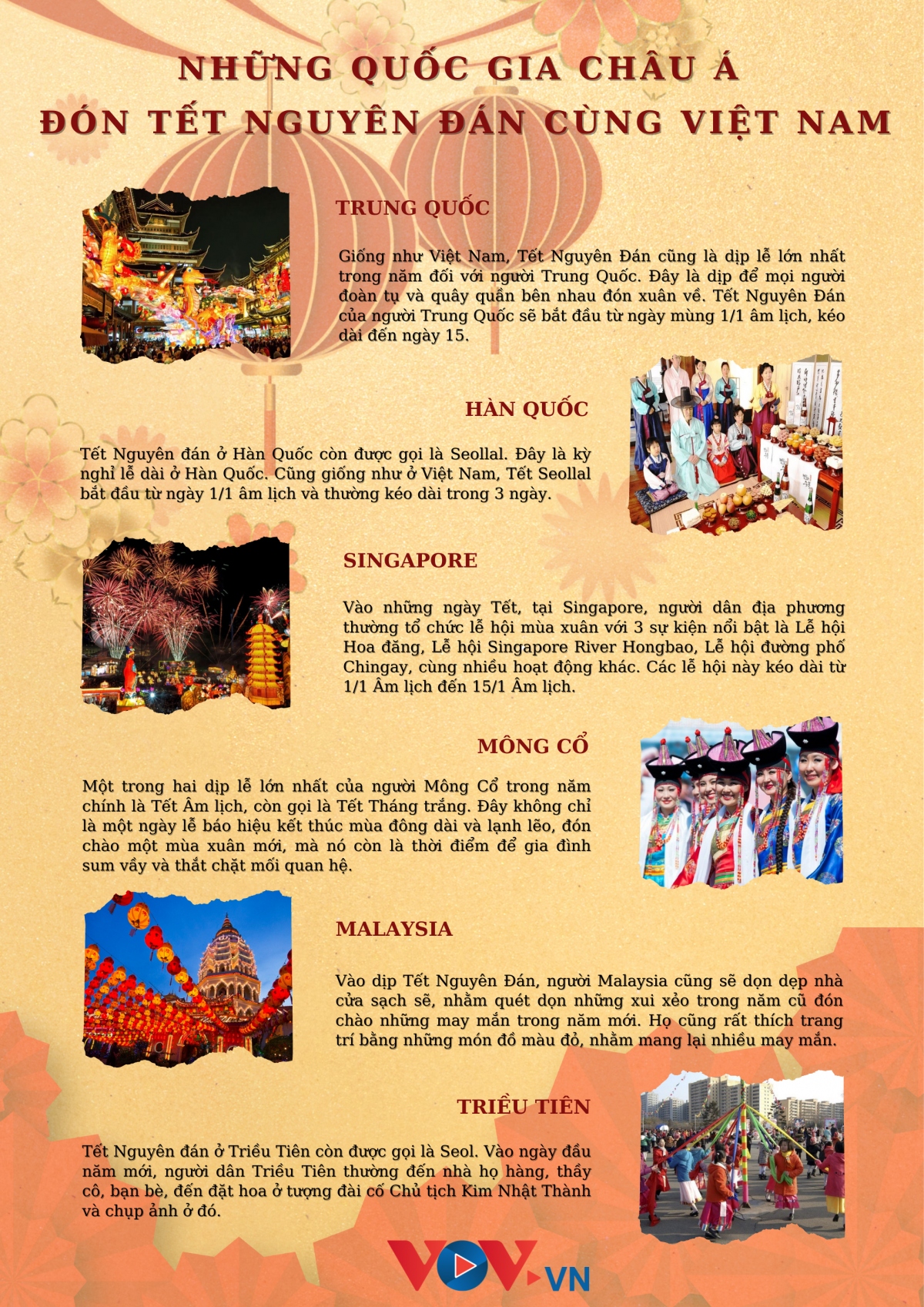 NHỮNG QUỐC GIA CHÂU Á
ĐÓN TẾT NGUYÊN ĐÁN CÙNG VIỆT NAM

TRUNG QUỐC

Giống như Việt Nam, Tết Nguyên Đán cũng là dịp lễ lớn nhất trong năm đối với người Trung Quốc. Đây là dịp để mọi người đoàn tụ và quây quần bên nhau đón xuân về. Tết Nguyên Đán của người Trung Quốc sẽ bắt đầu từ ngày mùng 1/1 âm lịch, kéo dài đến ngày 15.

HÀN QUỐC

Tết Nguyên đán ở Hàn Quốc còn được gọi là Seollal. Đây là kỳ nghỉ lễ dài ở Hàn Quốc. Cũng giống như ở Việt Nam, Tết Seollal bắt đầu từ ngày 1/1 âm lịch và thường kéo dài trong 3 ngày.

SINGAPORE

Vào những ngày Tết, tại Singapore, người dân địa phương thường tổ chức lễ hội mùa xuân với 3 sự kiện nổi bật là Lễ hội Hoa đăng, Lễ hội Singapore River Hongbao, Lễ hội đường phố Chingay, cùng nhiều hoạt động khác. Các lễ hội này kéo dài từ 1/1 Âm lịch đến 15/1 Âm lịch.

MÔNG CỔ

Một trong hai dịp lễ lớn nhất của người Mông Cổ trong năm chính là Tết Âm lịch, còn gọi là Tết Tháng trắng. Đây không chỉ là một ngày lễ báo hiệu kết thúc mùa đông dài và lạnh lẽo, đón chào một mùa xuân mới, mà nó còn là thời điểm để gia đình sum vầy và thắt chặt mối quan hệ.

MALAYSIA

Vào dịp Tết Nguyên Đán, người Malaysia cũng sẽ dọn dẹp nhà cửa sạch sẽ, nhằm quét dọn những xui xẻo trong năm cũ đón chào những may mắn trong năm mới. Họ cũng rất thích trang trí bằng những món đồ màu đỏ, nhằm mang lại nhiều may mắn.

TRIỀU TIÊN

Tết Nguyên đán ở Triều Tiên còn được gọi là Seol. Vào ngày đầu năm mới, người dân Triều Tiên thường đến nhà họ hàng, thầy cô, bạn bè, đến đặt hoa ở tượng đài cố Chủ tịch Kim Nhật Thành và chụp ảnh ở đó.

VOV.VN